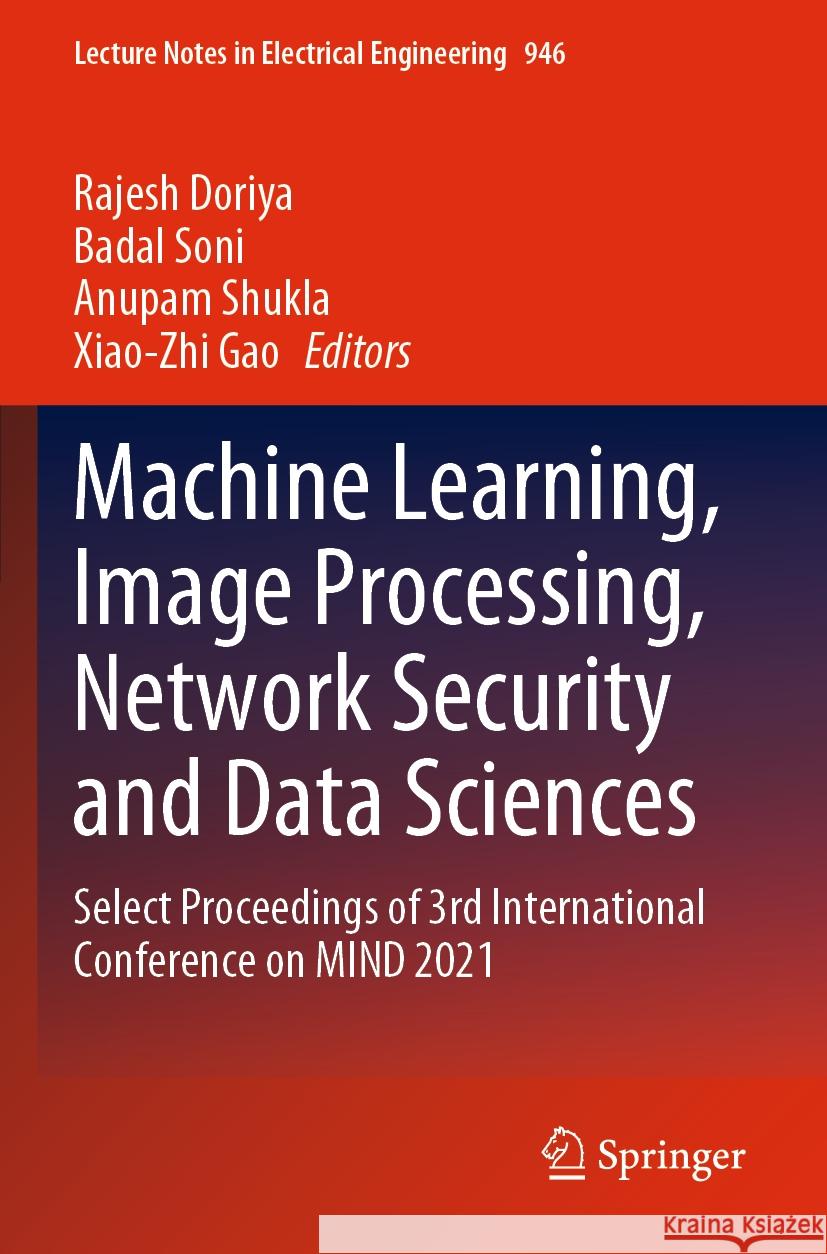 Lecture Notes in Electrical Engineering 946

Rajesh Doriya
Badal Soni
Anupam Shukla
Xiao-Zhi Gao Editors

Machine Learning, Image Processing, Network Security and Data Sciences

Select Proceedings of 3rd International Conference on MIND 2021

Springer